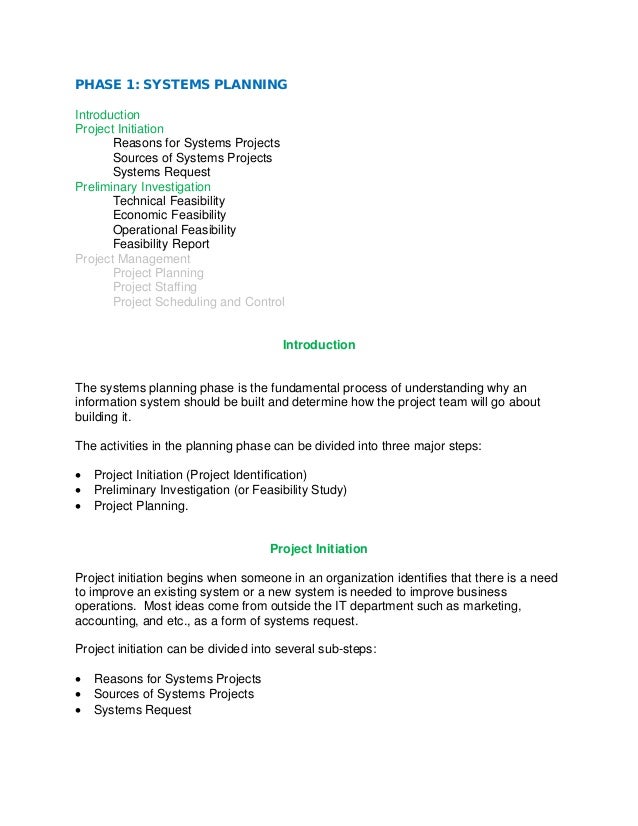 PHASE 1: SYSTEMS PLANNING

Introduction
Project Initiation
Reasons for Systems Projects
Sources of Systems Projects
Systems Request
Preliminary Investigation
Technical Feasibility
Economic Feasibility
Operational Feasibility
Feasibility Report
Project Management
Project Planning
Project Staffing
Project Scheduling and Control

Introduction

The systems planning phase is the fundamental process of understanding why an information system should be built and determine how the project team will go about building it.

The activities in the planning phase can be divided into three major steps:

• Project Initiation (Project Identification)
• Preliminary Investigation (or Feasibility Study)
• Project Planning.

Project Initiation

Project initiation begins when someone in an organization identifies that there is a need to improve an existing system or a new system is needed to improve business operations. Most ideas come from outside the IT department such as marketing, accounting, and etc., as a form of systems request.

Project initiation can be divided into several sub-steps:

• Reasons for Systems Projects
• Sources of Systems Projects
• Systems Request